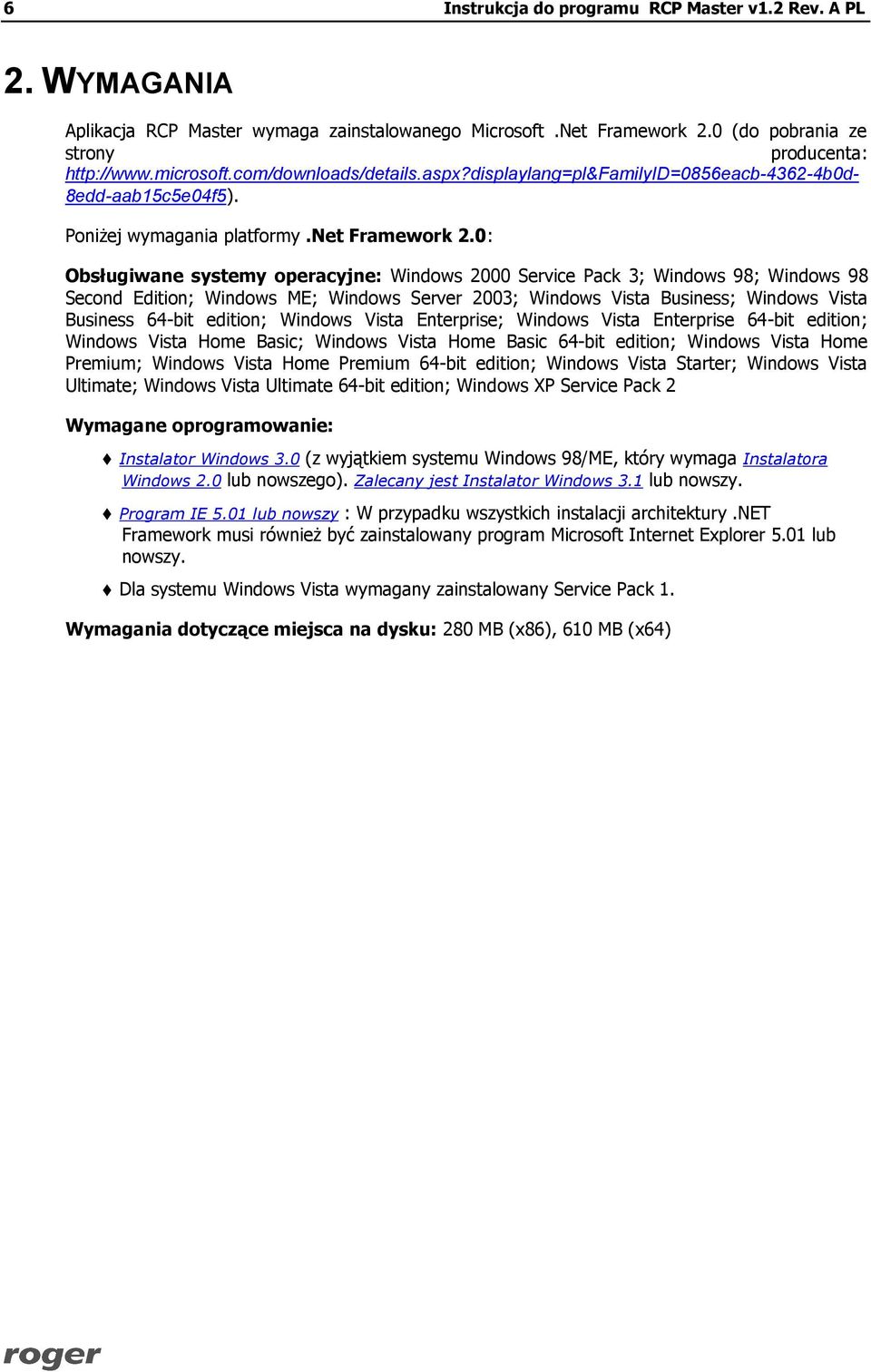 6 Instrukcja do programu RCP Master v1.2 Rev. A PL

2. WYMAGANIA

Aplikacja RCP Master wymaga zainstalowanego Microsoft .Net Framework 2.0 (do pobrania ze strony producenta: http://www.microsoft.com/downloads/details.aspx?displaylang=pl&FamilyID=0856eacb-4362-4b0d-8edd-aab15c5e04f5).

Poniżej wymagania platformy .Net Framework 2.0:

Obsługiwane systemy operacyjne: Windows 2000 Service Pack 3; Windows 98; Windows 98 Second Edition; Windows ME; Windows Server 2003; Windows Vista Business; Windows Vista Business 64-bit edition; Windows Vista Enterprise; Windows Vista Enterprise 64-bit edition; Windows Vista Home Basic; Windows Vista Home Basic 64-bit edition; Windows Vista Home Premium; Windows Vista Home Premium 64-bit edition; Windows Vista Starter; Windows Vista Ultimate; Windows Vista Ultimate 64-bit edition; Windows XP Service Pack 2

Wymagane oprogramowanie:

♦ Instalator Windows 3.0 (z wyjątkiem systemu Windows 98/ME, który wymaga Instalatora Windows 2.0 lub nowszego). Zalecany jest Instalator Windows 3.1 lub nowszy.

♦ Program IE 5.01 lub nowszy : W przypadku wszystkich instalacji architektury .NET Framework musi również być zainstalowany program Microsoft Internet Explorer 5.01 lub nowszy.

♦ Dla systemu Windows Vista wymagany zainstalowany Service Pack 1.

Wymagania dotyczące miejsca na dysku: 280 MB (x86), 610 MB (x64)

roger